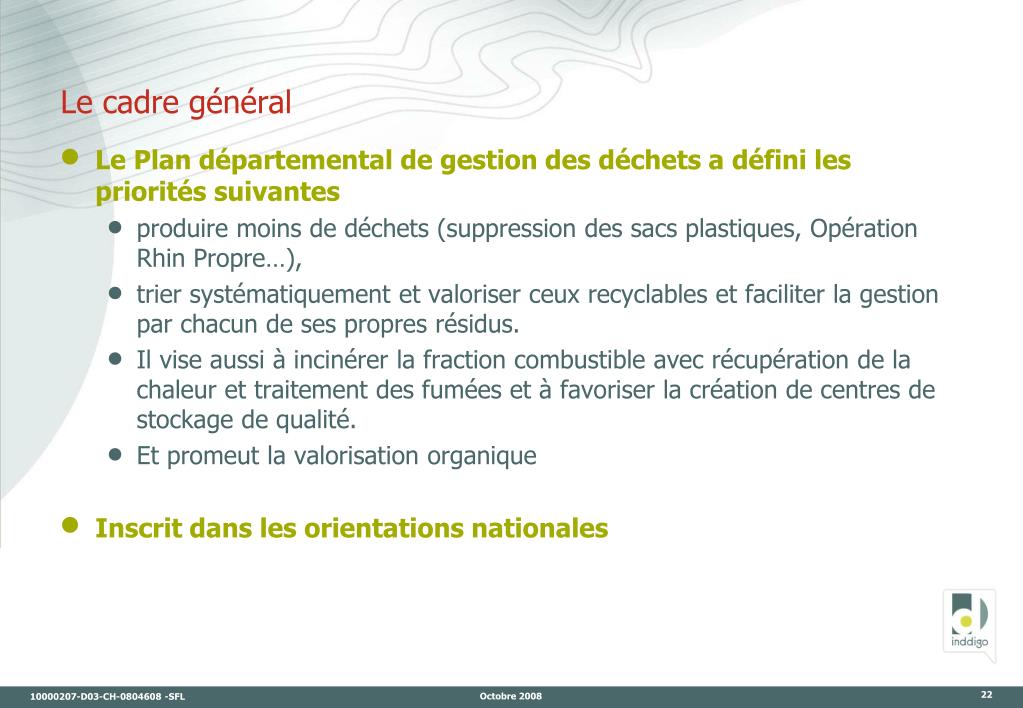 Le cadre général

• Le Plan départemental de gestion des déchets a défini les priorités suivantes
  • produire moins de déchets (suppression des sacs plastiques, Opération Rhin Propre…),
  • trier systématiquement et valoriser ceux recyclables et faciliter la gestion par chacun de ses propres résidus.
  • Il vise aussi à incinérer la fraction combustible avec récupération de la chaleur et traitement des fumées et à favoriser la création de centres de stockage de qualité.
  • Et promeut la valorisation organique

• Inscrit dans les orientations nationales

inddigo

10000207-D03-CH-0804608 -SFL
Octobre 2008
22